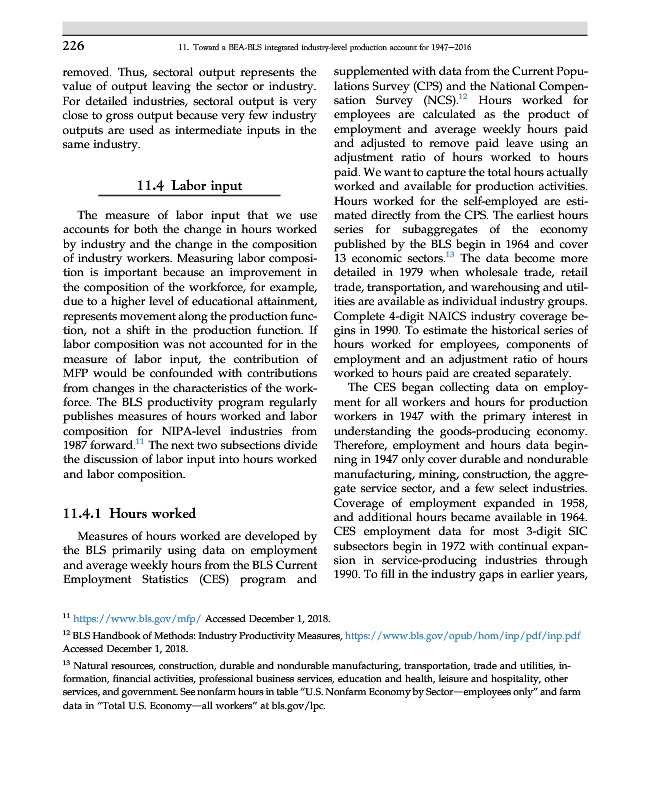 226 11. Toward a BEA-BLS integrated industry-level production account for 1947–2016

removed. Thus, sectoral output represents the value of output leaving the sector or industry. For detailed industries, sectoral output is very close to gross output because very few industry outputs are used as intermediate inputs in the same industry.

11.4 Labor input

The measure of labor input that we use accounts for both the change in hours worked by industry and the change in the composition of industry workers. Measuring labor composition is important because an improvement in the composition of the workforce, for example, due to a higher level of educational attainment, represents movement along the production function, not a shift in the production function. If labor composition was not accounted for in the measure of labor input, the contribution of MFP would be confounded with contributions from changes in the characteristics of the workforce. The BLS productivity program regularly publishes measures of hours worked and labor composition for NIPA-level industries from 1987 forward.$^{11}$ The next two subsections divide the discussion of labor input into hours worked and labor composition.

11.4.1 Hours worked

Measures of hours worked are developed by the BLS primarily using data on employment and average weekly hours from the BLS Current Employment Statistics (CES) program and supplemented with data from the Current Populations Survey (CPS) and the National Compensation Survey (NCS).$^{12}$ Hours worked for employees are calculated as the product of employment and average weekly hours paid and adjusted to remove paid leave using an adjustment ratio of hours worked to hours paid. We want to capture the total hours actually worked and available for production activities. Hours worked for the self-employed are estimated directly from the CPS. The earliest hours series for subaggregates of the economy published by the BLS begin in 1964 and cover 13 economic sectors.$^{13}$ The data become more detailed in 1979 when wholesale trade, retail trade, transportation, and warehousing and utilities are available as individual industry groups. Complete 4-digit NAICS industry coverage begins in 1990. To estimate the historical series of hours worked for employees, components of employment and an adjustment ratio of hours worked to hours paid are created separately.

The CES began collecting data on employment for all workers and hours for production workers in 1947 with the primary interest in understanding the goods-producing economy. Therefore, employment and hours data beginning in 1947 only cover durable and nondurable manufacturing, mining, construction, the aggregate service sector, and a few select industries. Coverage of employment expanded in 1958, and additional hours became available in 1964. CES employment data for most 3-digit SIC subsectors begin in 1972 with continual expansion in service-producing industries through 1990. To fill in the industry gaps in earlier years,

$^{11}$ https://www.bls.gov/mfp/ Accessed December 1, 2018.
$^{12}$ BLS Handbook of Methods: Industry Productivity Measures, https://www.bls.gov/opub/hom/inp/pdf/inp.pdf Accessed December 1, 2018.
$^{13}$ Natural resources, construction, durable and nondurable manufacturing, transportation, trade and utilities, information, financial activities, professional business services, education and health, leisure and hospitality, other services, and government. See nonfarm hours in table "U.S. Nonfarm Economy by Sector—employees only" and farm data in "Total U.S. Economy—all workers" at bls.gov/lpc.